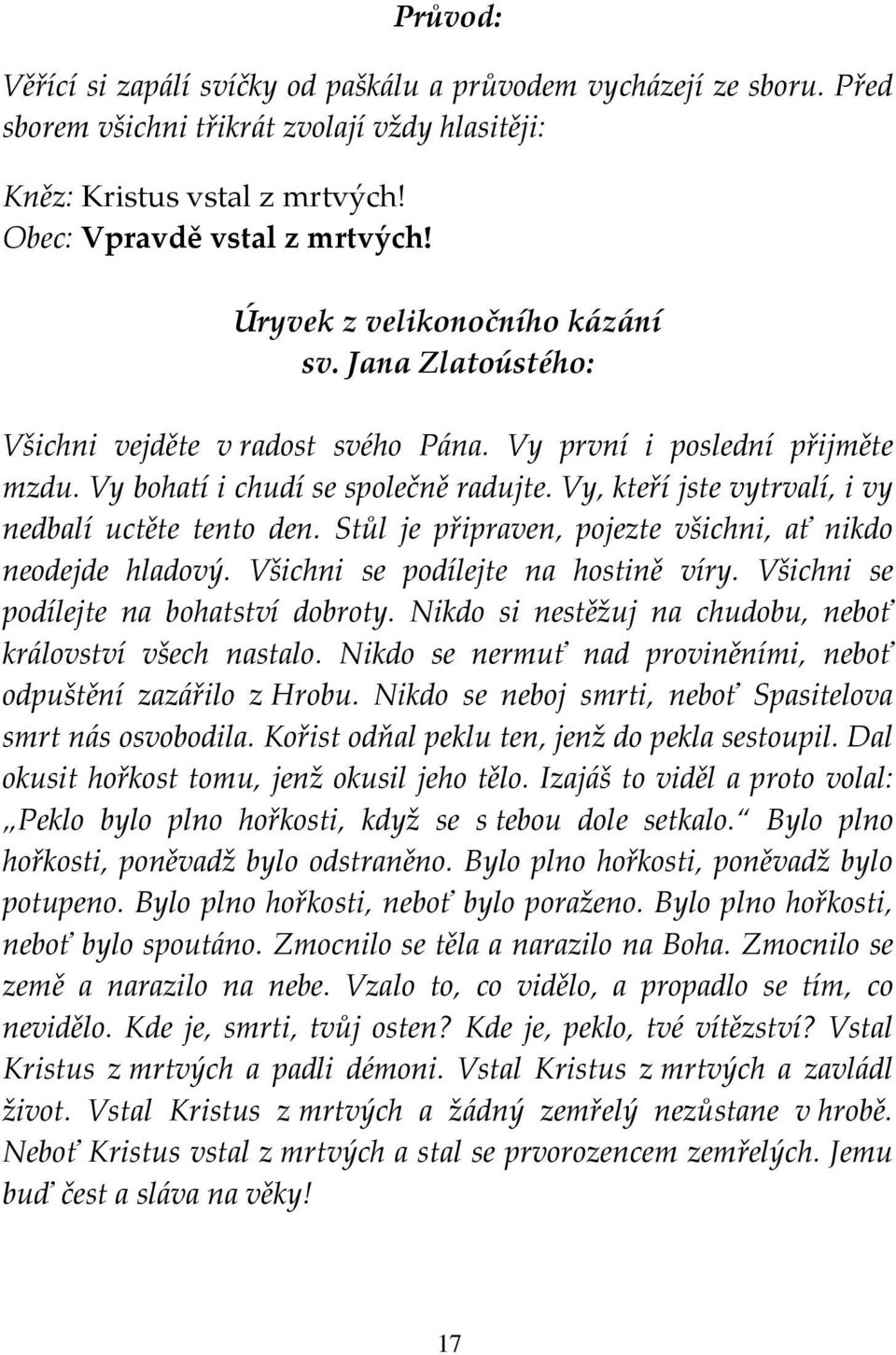 Průvod:

Věřící si zapálí svíčky od paškálu a průvodem vycházejí ze sboru. Před sborem všichni třikrát zvolají vždy hlasitěji:

Kněz: Kristus vstal z mrtvých!
Obec: Vpravdě vstal z mrtvých!

Úryvek z velikonočního kázání
sv. Jana Zlatoústého:

Všichni vejděte v radost svého Pána. Vy první i poslední přijměte mzdu. Vy bohatí i chudí se společně radujte. Vy, kteří jste vytrvalí, i vy nedbalí uctěte tento den. Stůl je připraven, pojezte všichni, ať nikdo neodejde hladový. Všichni se podílejte na hostině víry. Všichni se podílejte na bohatství dobroty. Nikdo si nestěžuj na chudobu, neboť království všech nastalo. Nikdo se nermuť nad proviněními, neboť odpuštění zazářilo z Hrobu. Nikdo se neboj smrti, neboť Spasitelova smrt nás osvobodila. Kořist odňal peklu ten, jenž do pekla sestoupil. Dal okusit hořkost tomu, jenž okusil jeho tělo. Izajáš to viděl a proto volal: „Peklo bylo plno hořkosti, když se s tebou dole setkalo.“ Bylo plno hořkosti, poněvadž bylo odstraněno. Bylo plno hořkosti, poněvadž bylo potupeno. Bylo plno hořkosti, neboť bylo poraženo. Bylo plno hořkosti, neboť bylo spoutáno. Zmocnilo se těla a narazilo na Boha. Zmocnilo se země a narazilo na nebe. Vzalo to, co vidělo, a propadlo se tím, co nevidělo. Kde je, smrti, tvůj osten? Kde je, peklo, tvé vítězství? Vstal Kristus z mrtvých a padli démoni. Vstal Kristus z mrtvých a zavládl život. Vstal Kristus z mrtvých a žádný zemřelý nezůstane v hrobě. Neboť Kristus vstal z mrtvých a stal se prvorozencem zemřelých. Jemu buď čest a sláva na věky!

17